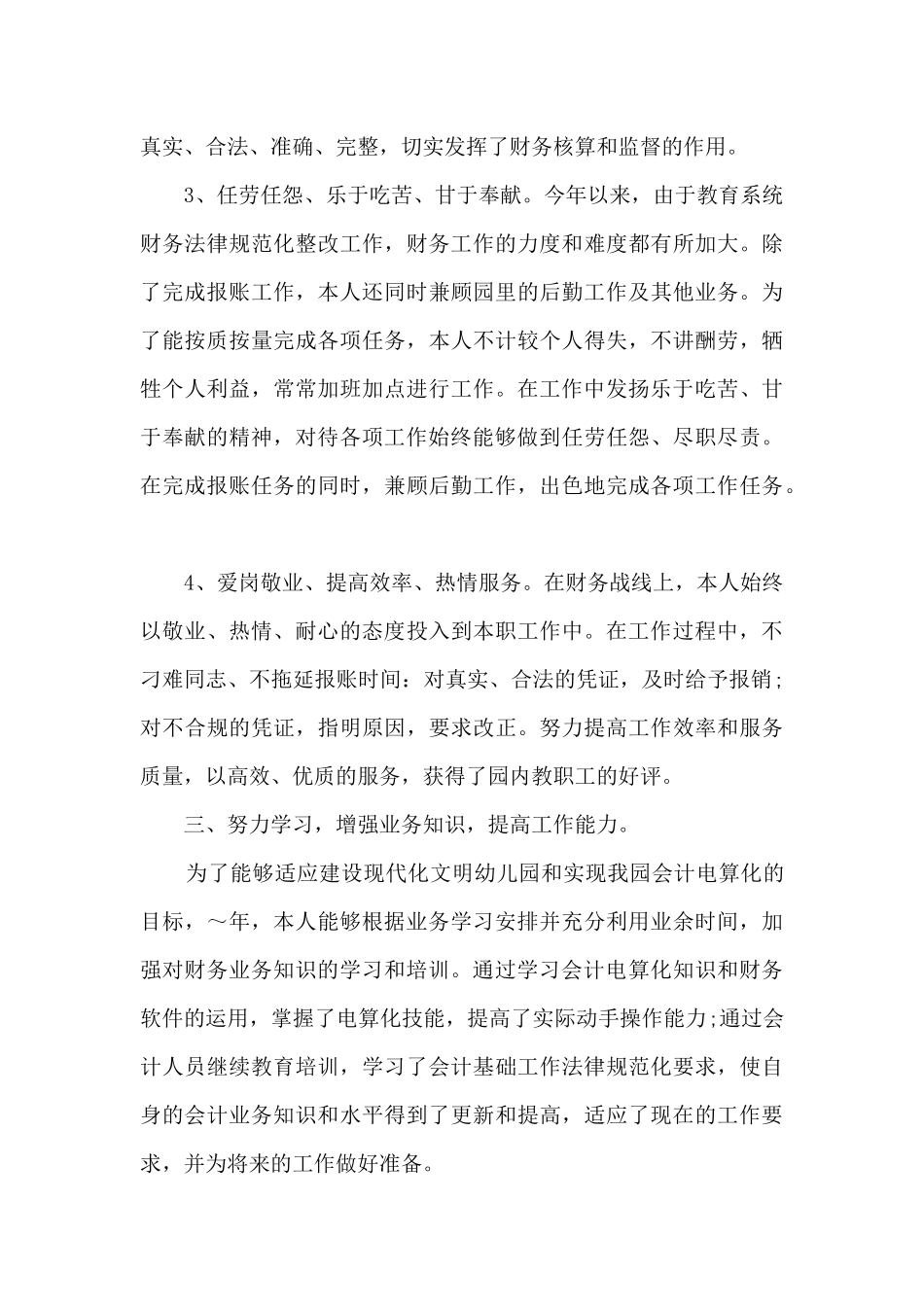 真实、合法、准确、完整，切实发挥了财务核算和监督的作用。

3、任劳任怨、乐于吃苦、甘于奉献。今年以来，由于教育系统财务法律规范化整改工作，财务工作的力度和难度都有所加大。除了完成报账工作，本人还同时兼顾园里的后勤工作及其他业务。为了能按质按量完成各项任务，本人不计较个人得失，不讲酬劳，牺牲个人利益，常常加班加点进行工作。在工作中发扬乐于吃苦、甘于奉献的精神，对待各项工作始终能够做到任劳任怨、尽职尽责。在完成报账任务的同时，兼顾后勤工作，出色地完成各项工作任务。

4、爱岗敬业、提高效率、热情服务。在财务战线上，本人始终以敬业、热情、耐心的态度投入到本职工作中。在工作过程中，不刁难同志、不拖延报账时间：对真实、合法的凭证，及时给予报销;对不合规的凭证，指明原因，要求改正。努力提高工作效率和服务质量，以高效、优质的服务，获得了园内教职工的好评。

三、努力学习，增强业务知识，提高工作能力。

为了能够适应建设现代化文明幼儿园和实现我园会计电算化的目标，～年，本人能够根据业务学习安排并充分利用业余时间，加强对财务业务知识的学习和培训。通过学习会计电算化知识和财务软件的运用，掌握了电算化技能，提高了实际动手操作能力;通过会计人员继续教育培训，学习了会计基础工作法律规范化要求，使自身的会计业务知识和水平得到了更新和提高，适应了现在的工作要求，并为将来的工作做好准备。